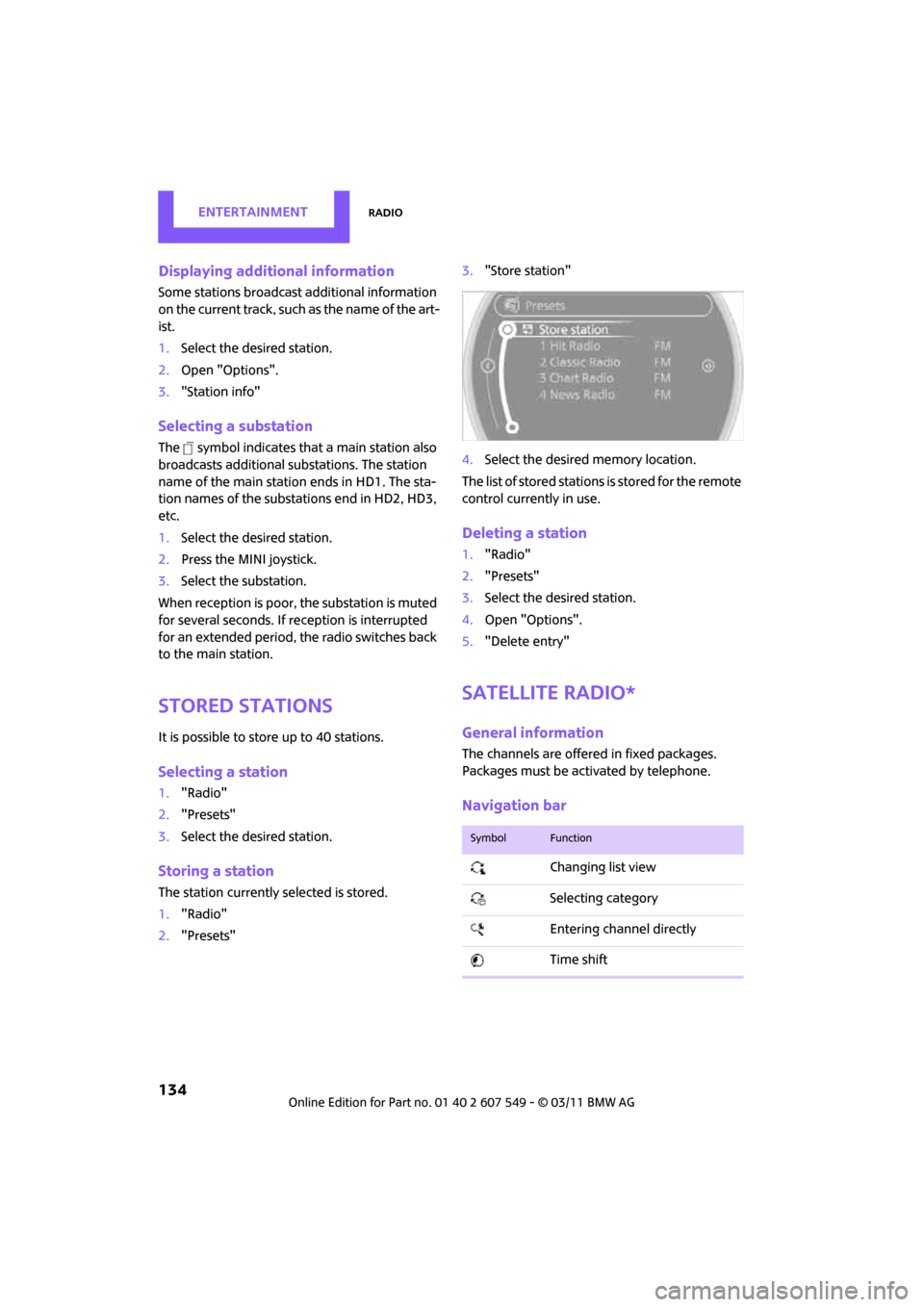 ENTERTAINMENT RADIO

Displaying additional information

Some stations broadcast additional information on the current track, such as the name of the artist.

1. Select the desired station.
2. Open "Options".
3. "Station info"

Selecting a substation

The symbol indicates that a main station also broadcasts additional substations. The station name of the main station ends in HD1. The station names of the substations end in HD2, HD3, etc.

1. Select the desired station.
2. Press the MINI joystick.
3. Select the substation.

When reception is poor, the substation is muted for several seconds. If reception is interrupted for an extended period, the radio switches back to the main station.

STORED STATIONS

It is possible to store up to 40 stations.

Selecting a station

1. "Radio"
2. "Presets"
3. Select the desired station.

Storing a station

The station currently selected is stored.

1. "Radio"
2. "Presets"
3. "Store station"

Presets
Store station
1 Hit Radio FM
2 Classic Radio FM
3 Chart Radio FM
4 News Radio FM

4. Select the desired memory location.

The list of stored stations is stored for the remote control currently in use.

Deleting a station

1. "Radio"
2. "Presets"
3. Select the desired station.
4. Open "Options".
5. "Delete entry"

SATELLITE RADIO*

General information

The channels are offered in fixed packages. Packages must be activated by telephone.

Navigation bar

| Symbol | Function |
|---|---|
| | Changing list view |
| | Selecting category |
| | Entering channel directly |
| | Time shift |

134

Online Edition for Part no. 01 40 2 607 549 - © 03/11 BMW AG

carmanualsonline.info